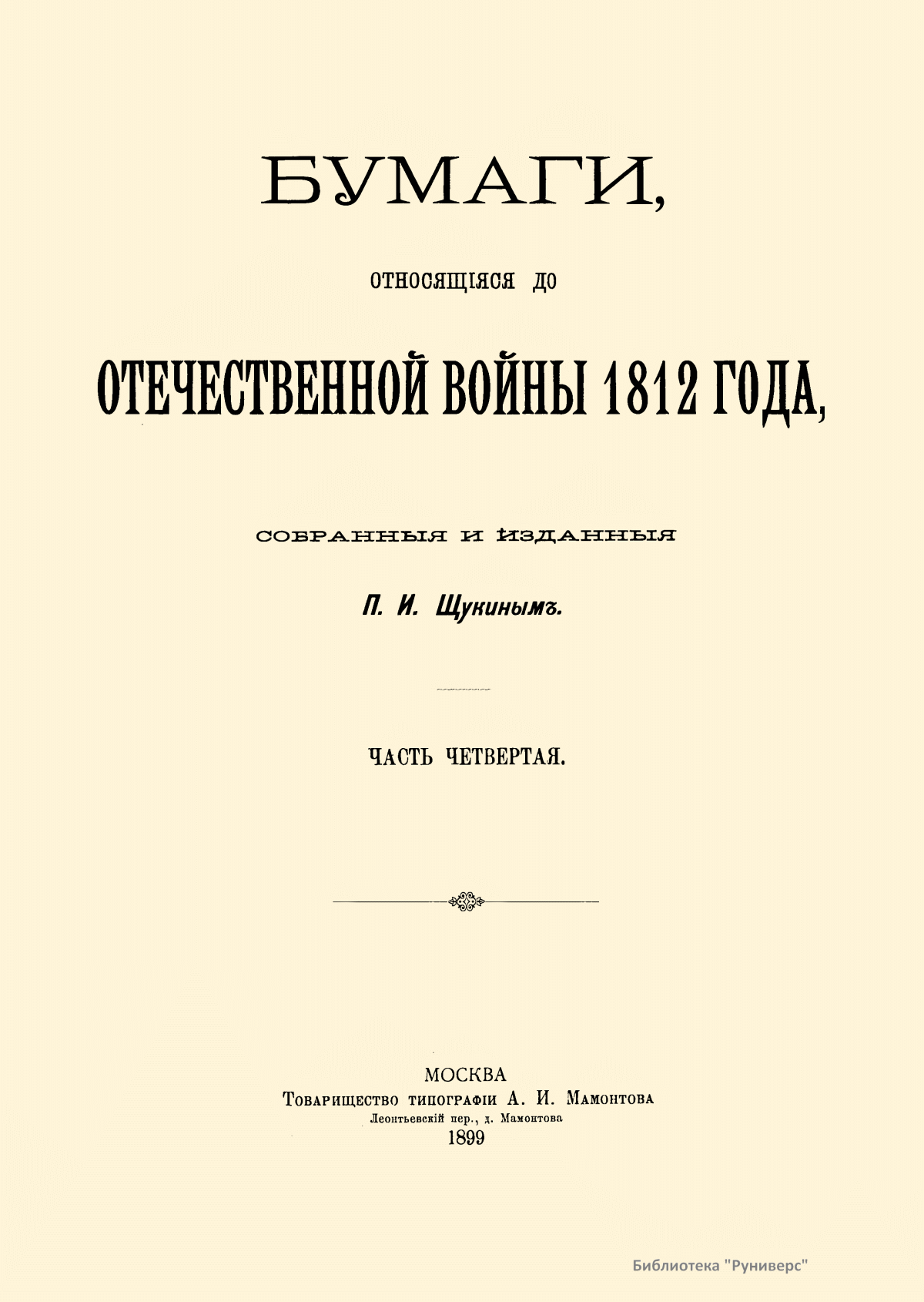 БУМАГИ,

ОТНОСЯЩІЯСЯ ДО

ОТЕЧЕСТВЕННОЙ ВОЙНЫ 1812 ГОДА,

СОБРАННЫЯ И ИЗДАННЫЯ

П. И. Щукинымъ.

ЧАСТЬ ЧЕТВЕРТАЯ.

МОСКВА
Товарищество типографіи А. И. Мамонтова
Леонтьевскій пер., д. Мамонтова
1899

Библиотека "Руниверс"